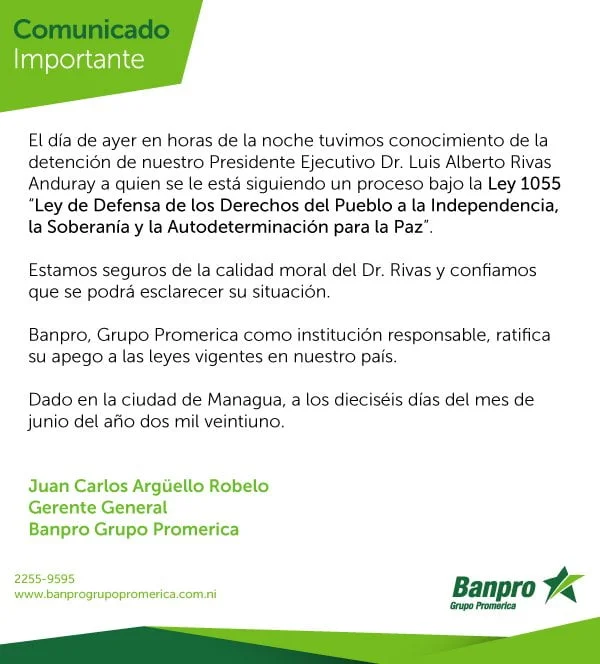 Comunicado
Importante

El día de ayer en horas de la noche tuvimos conocimiento de la detención de nuestro Presidente Ejecutivo Dr. Luis Alberto Rivas Anduray a quien se le está siguiendo un proceso bajo la Ley 1055 "Ley de Defensa de los Derechos del Pueblo a la Independencia, la Soberanía y la Autodeterminación para la Paz".

Estamos seguros de la calidad moral del Dr. Rivas y confiamos que se podrá esclarecer su situación.

Banpro, Grupo Promerica como institución responsable, ratifica su apego a las leyes vigentes en nuestro país.

Dado en la ciudad de Managua, a los dieciséis días del mes de junio del año dos mil veintiuno.

Juan Carlos Argüello Robelo
Gerente General
Banpro Grupo Promerica

2255-9595
www.banprogrupopromerica.com.ni

Banpro
Grupo Promerica